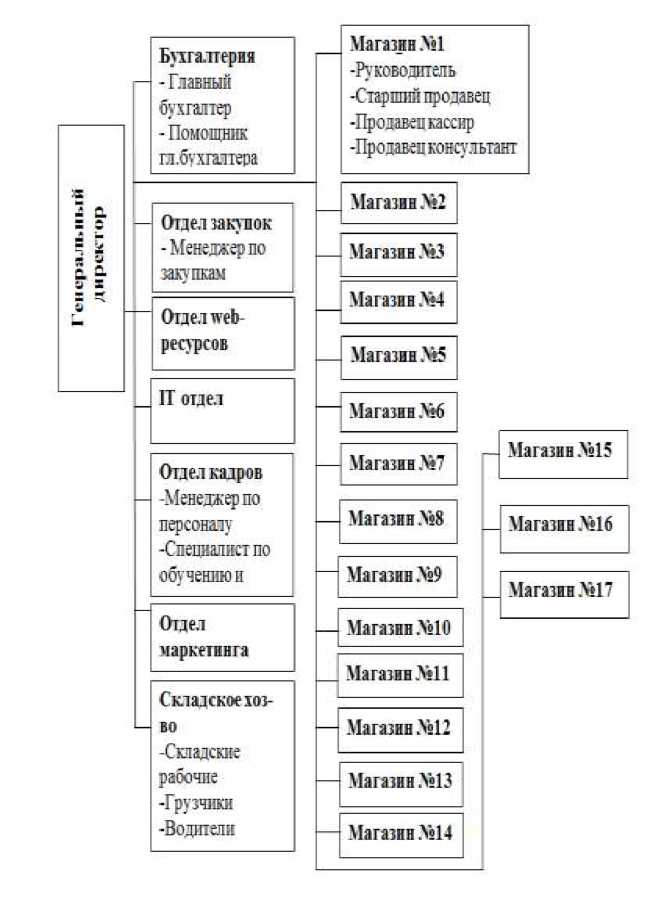 Генеральный директор

Бухгалтерия
- Главный бухгалтер
- Помощник гл.бухгалтера

Отдел закупок
- Менеджер по закупкам

Отдел web-ресурсов

IT отдел

Отдел кадров
-Менеджер по персоналу
-Специалист по обучению и

Отдел маркетинга

Складское хоз-во
-Складские рабочие
-Грузчики
-Водители

Магазин №1
-Руководитель
-Старший продавец
-Продавец кассир
-Продавец консультант

Магазин №2

Магазин №3

Магазин №4

Магазин №5

Магазин №6

Магазин №7

Магазин №8

Магазин №9

Магазин №10

Магазин №11

Магазин №12

Магазин №13

Магазин №14

Магазин №15

Магазин №16

Магазин №17